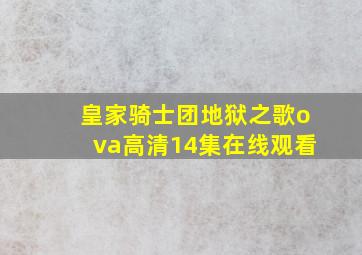 皇家骑士团地狱之歌ova高清14集在线观看